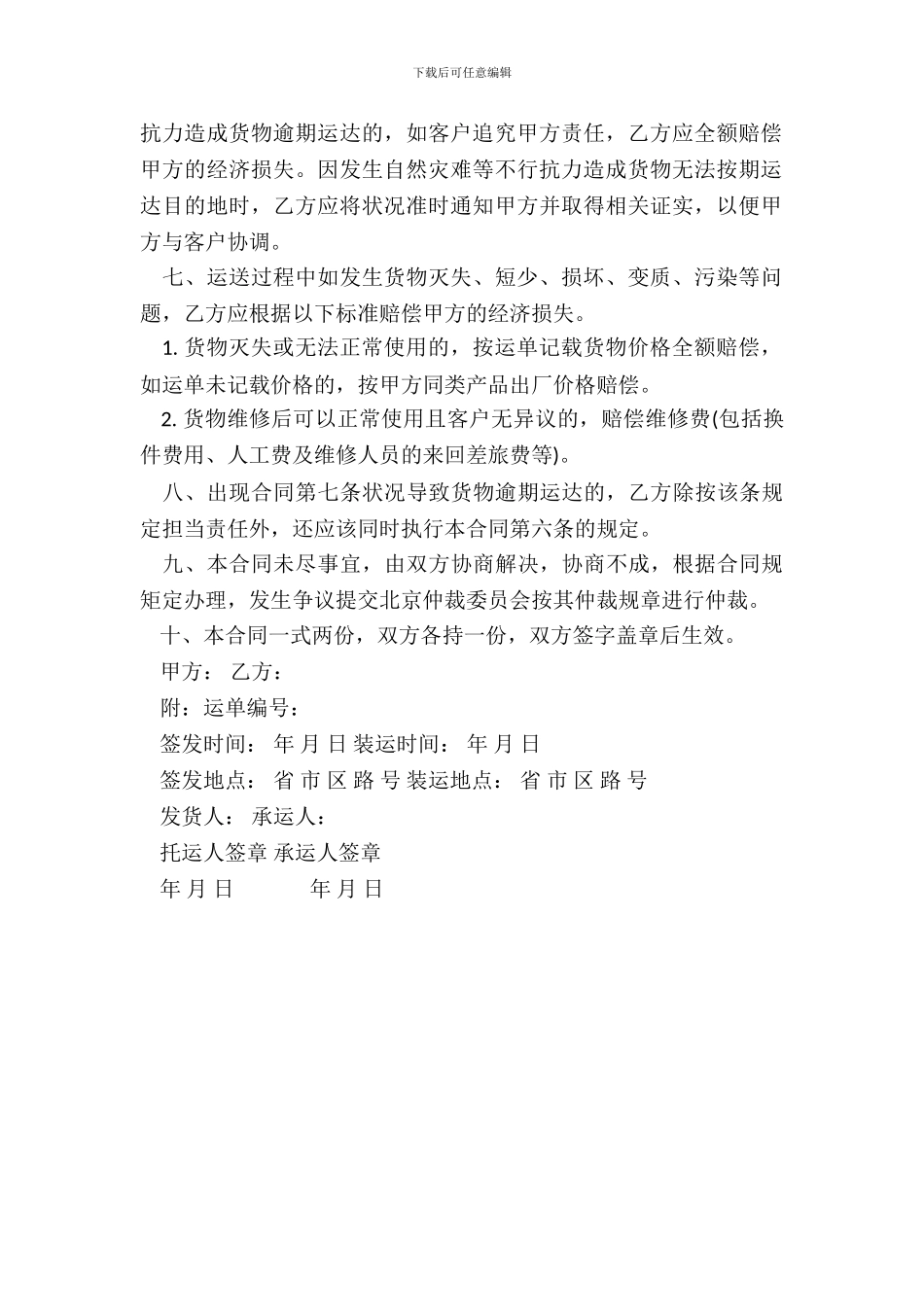 下载后可任意编辑

抗力造成货物逾期运达的，如客户追究甲方责任，乙方应全额赔偿甲方的经济损失。因发生自然灾难等不行抗力造成货物无法按期运达目的地时，乙方应将状况准时通知甲方并取得相关证实，以便甲方与客户协调。

七、运送过程中如发生货物灭失、短少、损坏、变质、污染等问题，乙方应根据以下标准赔偿甲方的经济损失。

1. 货物灭失或无法正常使用的，按运单记载货物价格全额赔偿，如运单未记载价格的，按甲方同类产品出厂价格赔偿。

2. 货物维修后可以正常使用且客户无异议的，赔偿维修费(包括换件费用、人工费及维修人员的来回差旅费等)。

八、出现合同第七条状况导致货物逾期运达的，乙方除按该条规定担当责任外，还应该同时执行本合同第六条的规定。

九、本合同未尽事宜，由双方协商解决，协商不成，根据合同规矩定办理，发生争议提交北京仲裁委员会按其仲裁规章进行仲裁。

十、本合同一式两份，双方各持一份，双方签字盖章后生效。

甲方： 乙方：

附：运单编号：

签发时间： 年 月 日 装运时间： 年 月 日

签发地点： 省 市 区 路 号 装运地点： 省 市 区 路 号

发货人： 承运人：

托运人签章 承运人签章

年 月 日 年 月 日